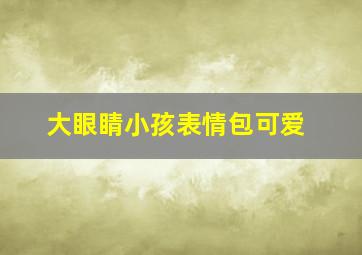 大眼睛小孩表情包可爱